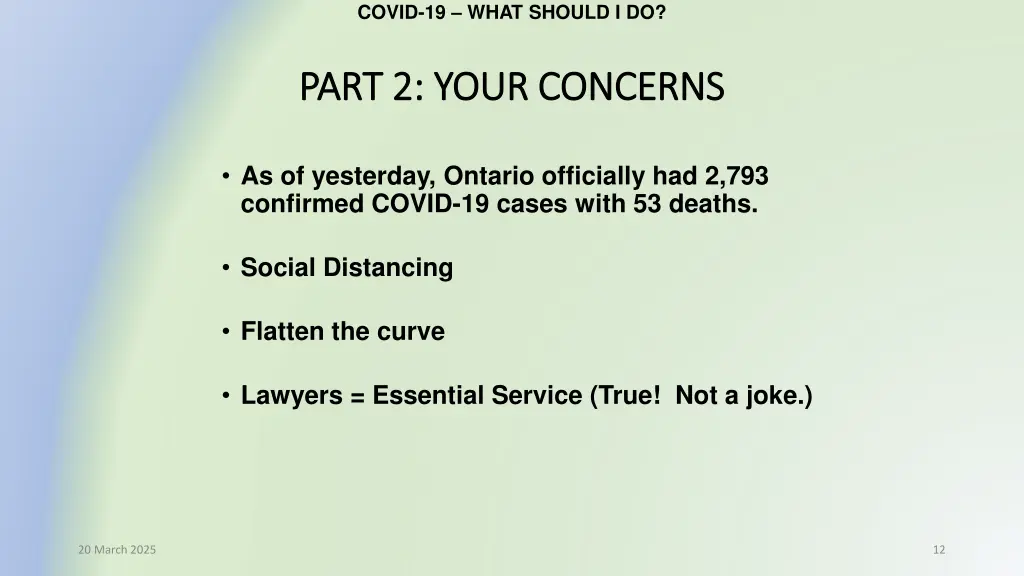 COVID-19 – WHAT SHOULD I DO?

PART 2: YOUR CONCERNS

• As of yesterday, Ontario officially had 2,793 confirmed COVID-19 cases with 53 deaths.

• Social Distancing

• Flatten the curve

• Lawyers = Essential Service (True! Not a joke.)

20 March 2025

12